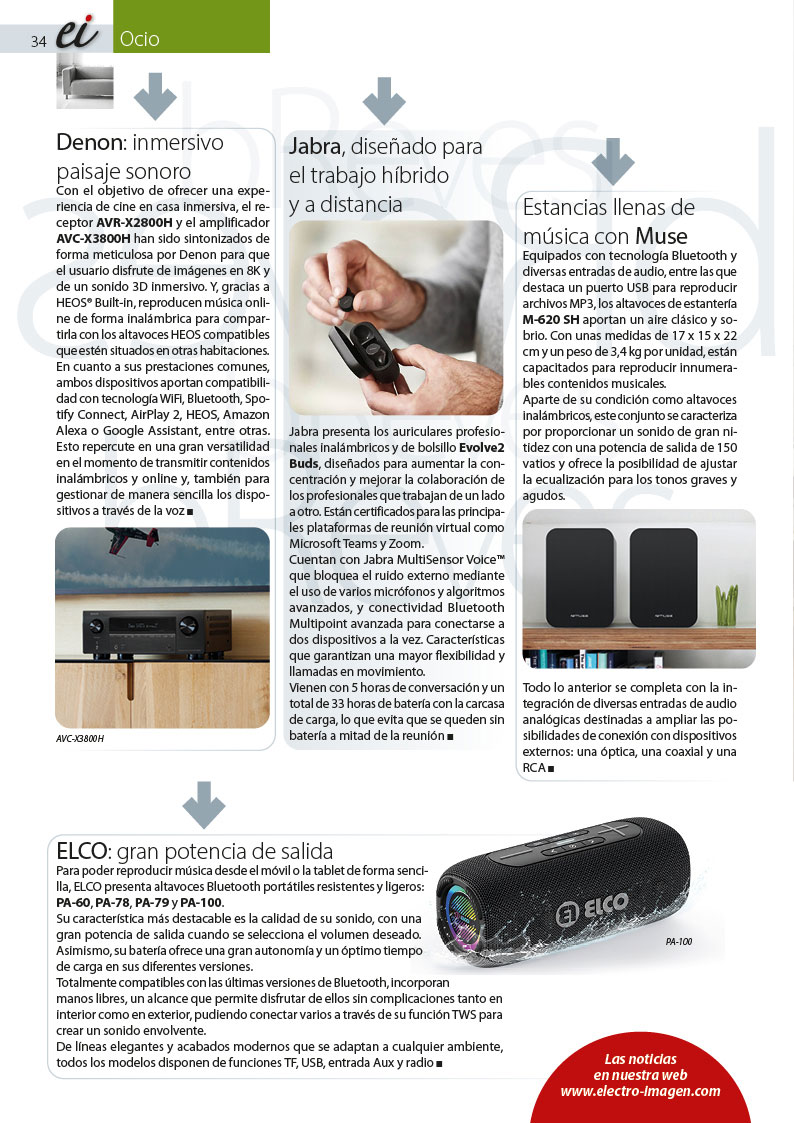 34 ei Ocio

Denon: inmersivo paisaje sonoro

Con el objetivo de ofrecer una experiencia de cine en casa inmersiva, el receptor AVR-X2800H y el amplificador AVC-X3800H han sido sintonizados de forma meticulosa por Denon para que el usuario disfrute de imágenes en 8K y de un sonido 3D inmersivo. Y, gracias a HEOS® Built-in, reproducen música online de forma inalámbrica para compartirla con los altavoces HEOS compatibles que estén situados en otras habitaciones. En cuanto a sus prestaciones comunes, ambos dispositivos aportan compatibilidad con tecnología WiFi, Bluetooth, Spotify Connect, AirPlay 2, HEOS, Amazon Alexa o Google Assistant, entre otras. Esto repercute en una gran versatilidad en el momento de transmitir contenidos inalámbricos y online y, también para gestionar de manera sencilla los dispositivos a través de la voz ■

AVC-X3800H

Jabra, diseñado para el trabajo híbrido y a distancia

Jabra presenta los auriculares profesionales inalámbricos y de bolsillo Evolve2 Buds, diseñados para aumentar la concentración y mejorar la colaboración de los profesionales que trabajan de un lado a otro. Están certificados para las principales plataformas de reunión virtual como Microsoft Teams y Zoom.
Cuentan con Jabra MultiSensor Voice™ que bloquea el ruido externo mediante el uso de varios micrófonos y algoritmos avanzados, y conectividad Bluetooth Multipoint avanzada para conectarse a dos dispositivos a la vez. Características que garantizan una mayor flexibilidad y llamadas en movimiento.
Vienen con 5 horas de conversación y un total de 33 horas de batería con la carcasa de carga, lo que evita que se queden sin batería a mitad de la reunión ■

Estancias llenas de música con Muse

Equipados con tecnología Bluetooth y diversas entradas de audio, entre las que destaca un puerto USB para reproducir archivos MP3, los altavoces de estantería M-620 SH aportan un aire clásico y sobrio. Con unas medidas de 17 x 15 x 22 cm y un peso de 3,4 kg por unidad, están capacitados para reproducir innumerables contenidos musicales.
Aparte de su condición como altavoces inalámbricos, este conjunto se caracteriza por proporcionar un sonido de gran nitidez con una potencia de salida de 150 vatios y ofrece la posibilidad de ajustar la ecualización para los tonos graves y agudos.

Todo lo anterior se completa con la integración de diversas entradas de audio analógicas destinadas a ampliar las posibilidades de conexión con dispositivos externos: una óptica, una coaxial y una RCA ■

ELCO: gran potencia de salida

Para poder reproducir música desde el móvil o la tablet de forma sencilla, ELCO presenta altavoces Bluetooth portátiles resistentes y ligeros: PA-60, PA-78, PA-79 y PA-100.
Su característica más destacable es la calidad de su sonido, con una gran potencia de salida cuando se selecciona el volumen deseado. Asimismo, su batería ofrece una gran autonomía y un óptimo tiempo de carga en sus diferentes versiones.
Totalmente compatibles con las últimas versiones de Bluetooth, incorporan manos libres, un alcance que permite disfrutar de ellos sin complicaciones tanto en interior como en exterior, pudiendo conectar varios a través de su función TWS para crear un sonido envolvente.
De líneas elegantes y acabados modernos que se adaptan a cualquier ambiente, todos los modelos disponen de funciones TF, USB, entrada Aux y radio ■

ELCO

PA-100

Las noticias en nuestra web www.electro-imagen.com